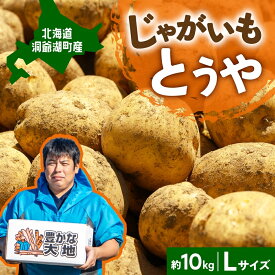 北海道
洞爺湖町産

じゃがいも
とうや

豊かな
大地

約10kg | Lサイズ